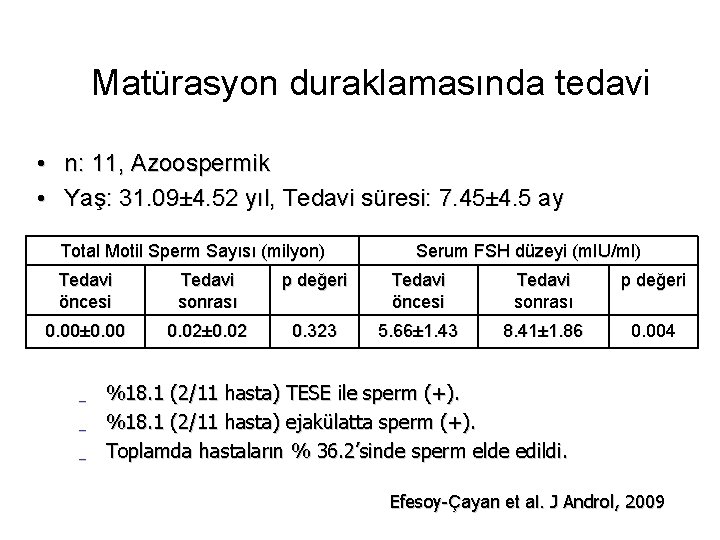 Matürasyon duraklamasında tedavi

• n: 11, Azoospermik
• Yaş: 31.09±4.52 yıl, Tedavi süresi: 7.45±4.5 ay

| Total Motil Sperm Sayısı (milyon) | | | Serum FSH düzeyi (mIU/ml) | | |
|---|---|---|---|---|---|
| Tedavi öncesi | Tedavi sonrası | p değeri | Tedavi öncesi | Tedavi sonrası | p değeri |
| 0.00±0.00 | 0.02±0.02 | 0.323 | 5.66±1.43 | 8.41±1.86 | 0.004 |

- %18.1 (2/11 hasta) TESE ile sperm (+).
- %18.1 (2/11 hasta) ejakülatta sperm (+).
- Toplamda hastaların % 36.2'sinde sperm elde edildi.

Efesoy-Çayan et al. J Androl, 2009